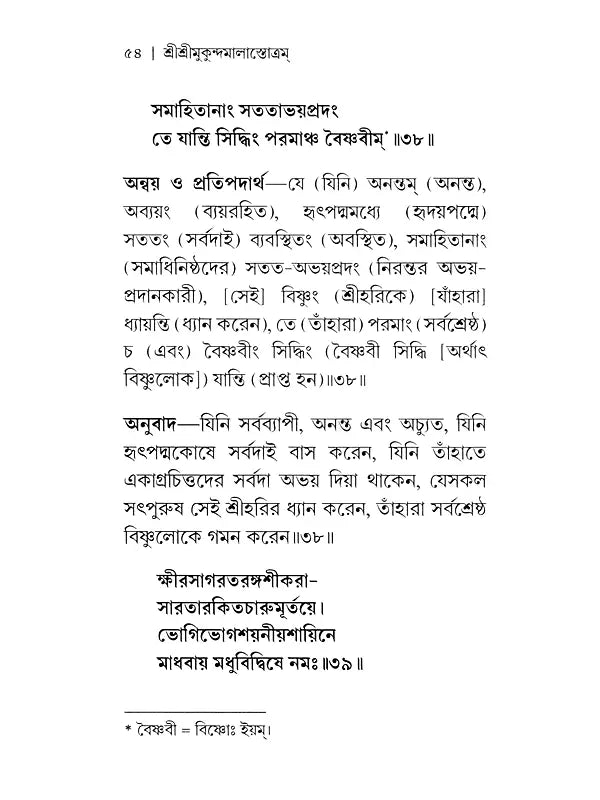 ৫৪ | শ্রীশ্রীমুকুন্দমালাস্তোত্রম্

সমাহিতানাং সততাভয়প্রদং
তে যান্তি সিদ্ধিং পরমাঞ্চ বৈষ্ণবীম্* ॥৩৮॥

অন্বয় ও প্রতিপদার্থ—যে (যিনি) অনন্তম্ (অনন্ত), অব্যয়ং (ব্যয়রহিত), হৃৎপদ্মমধ্যে (হৃদয়পদ্মে) সততং (সর্বদাই) ব্যবস্থিতং (অবস্থিত), সমাহিতানাং (সমাধিনিষ্ঠদের) সতত-অভয়প্রদং (নিরন্তর অভয়-প্রদানকারী), [সেই] বিষ্ণুং (শ্রীহরিকে) [যাঁহারা] ধ্যায়ন্তি (ধ্যান করেন), তে (তাঁহারা) পরমাং (সর্বশ্রেষ্ঠ) চ (এবং) বৈষ্ণবীং সিদ্ধিং (বৈষ্ণবী সিদ্ধি [অর্থাৎ বিষ্ণুলোক]) যান্তি (প্রাপ্ত হন)॥৩৮॥

অনুবাদ—যিনি সর্বব্যাপী, অনন্ত এবং অচ্যুত, যিনি হৃৎপদ্মকোষে সর্বদাই বাস করেন, যিনি তাঁহাতে একাগ্রচিত্তদের সর্বদা অভয় দিয়া থাকেন, যেসকল সৎপুরুষ সেই শ্রীহরির ধ্যান করেন, তাঁহারা সর্বশ্রেষ্ঠ বিষ্ণুলোকে গমন করেন॥৩৮॥

ক্ষীরসাগরতরঙ্গশীকরা-
সারতারকিতচারুমূর্তয়ে।
ভোগিভোগশয়নীয়শায়িনে
মাধবায় মধুবিদ্বিষে নমঃ॥৩৯॥

* বৈষ্ণবী = বিষ্ণোঃ ইয়ম্।